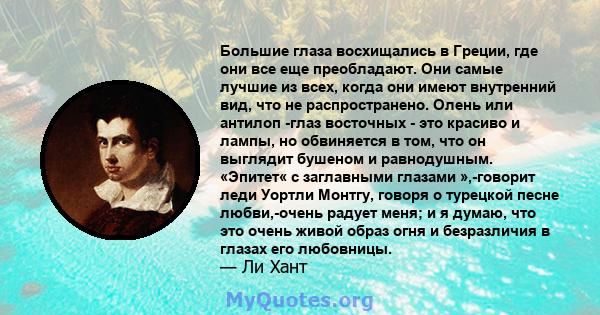 Большие глаза восхищались в Греции, где они все еще преобладают. Они самые лучшие из всех, когда они имеют внутренний вид, что не распространено. Олень или антилоп -глаз восточных - это красиво и лампы, но обвиняется в том, что он выглядит бушеном и равнодушным. «Эпитет« с заглавными глазами »,-говорит леди Уортли Монтгу, говоря о турецкой песне любви,-очень радует меня; и я думаю, что это очень живой образ огня и безразличия в глазах его любовницы.
— Ли Хант

MyQuotes.org